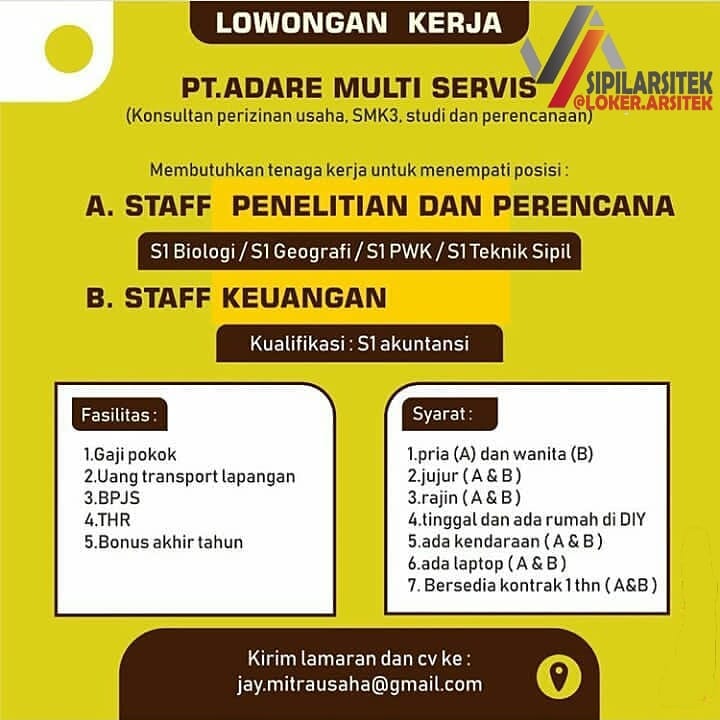 LOWONGAN KERJA

PT.ADARE MULTI SERVIS
(Konsultan perizinan usaha, SMK3, studi dan perencanaan)

Membutuhkan tenaga kerja untuk menempati posisi :

A. STAFF PENELITIAN DAN PERENCANA

S1 Biologi / S1 Geografi / S1 PWK / S1 Teknik Sipil

B. STAFF KEUANGAN

Kualifikasi : S1 akuntansi

Fasilitas :

1.Gaji pokok
2.Uang transport lapangan
3.BPJS
4.THR
5.Bonus akhir tahun

Syarat :

1.pria (A) dan wanita (B)
2.jujur ( A & B )
3.rajin ( A & B )
4.tinggal dan ada rumah di DIY
5.ada kendaraan ( A & B )
6.ada laptop ( A & B )
7. Bersedia kontrak 1 thn ( A&B )

Kirim lamaran dan cv ke :
jay.mitrausaha@gmail.com

SIPILARSITEK
@LOKER.ARSITEK